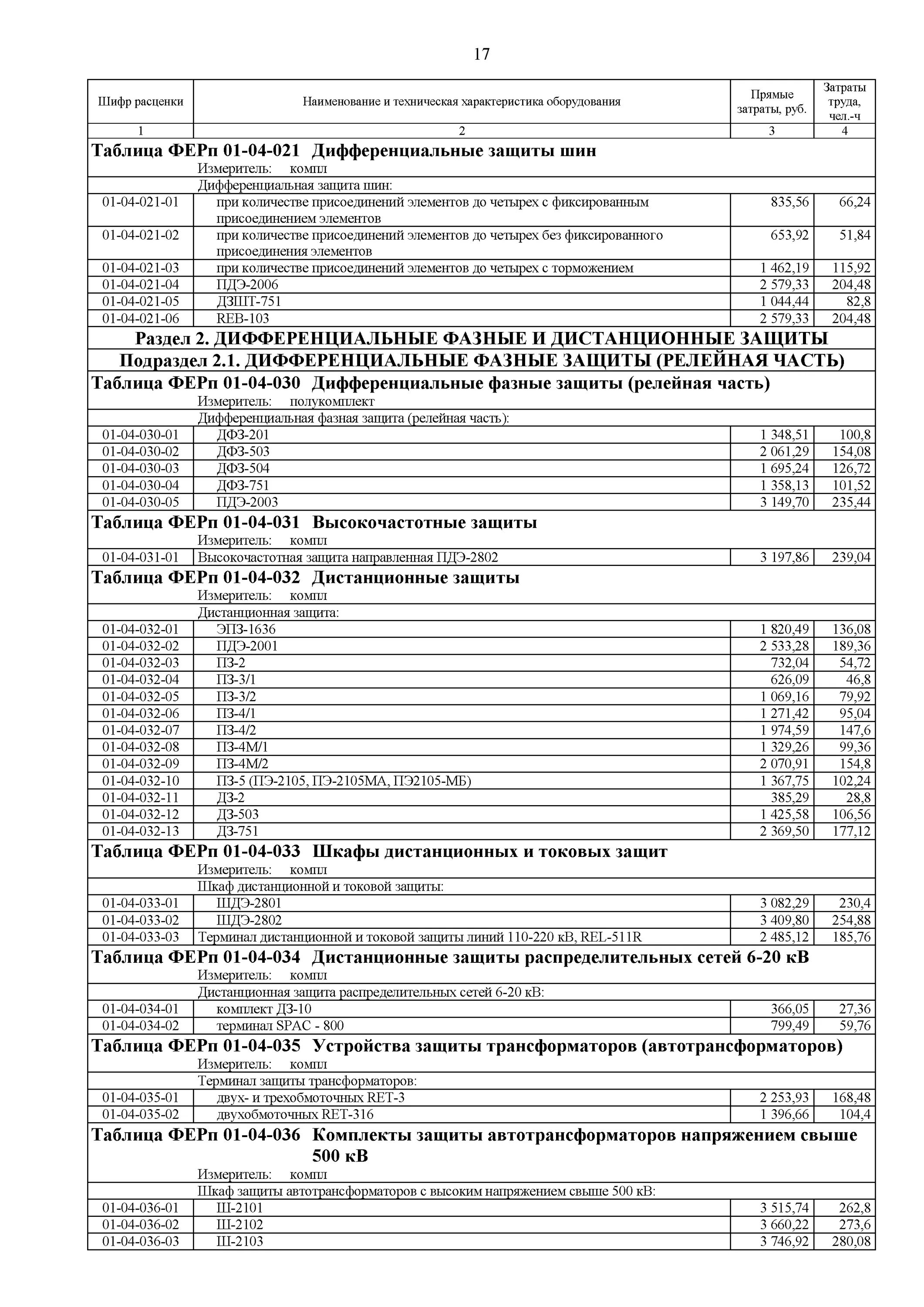 17

| Шифр расценки | Наименование и техническая характеристика оборудования | Прямые затраты, руб. | Затраты труда, чел.-ч |
|---|---|---|---|
| 1 | 2 | 3 | 4 |
| **Таблица ФЕРп 01-04-021 Дифференциальные защиты шин** | | | |
| | Измеритель: компл | | |
| | Дифференциальная защита шин: | | |
| 01-04-021-01 | при количестве присоединений элементов до четырех с фиксированным присоединением элементов | 835,56 | 66,24 |
| 01-04-021-02 | при количестве присоединений элементов до четырех без фиксированного присоединения элементов | 653,92 | 51,84 |
| 01-04-021-03 | при количестве присоединений элементов до четырех с торможением | 1 462,19 | 115,92 |
| 01-04-021-04 | ПДЭ-2006 | 2 579,33 | 204,48 |
| 01-04-021-05 | ДЗШТ-751 | 1 044,44 | 82,8 |
| 01-04-021-06 | REB-103 | 2 579,33 | 204,48 |
| **Раздел 2. ДИФФЕРЕНЦИАЛЬНЫЕ ФАЗНЫЕ И ДИСТАНЦИОННЫЕ ЗАЩИТЫ** | | | |
| **Подраздел 2.1. ДИФФЕРЕНЦИАЛЬНЫЕ ФАЗНЫЕ ЗАЩИТЫ (РЕЛЕЙНАЯ ЧАСТЬ)** | | | |
| **Таблица ФЕРп 01-04-030 Дифференциальные фазные защиты (релейная часть)** | | | |
| | Измеритель: полукомплект | | |
| | Дифференциальная фазная защита (релейная часть): | | |
| 01-04-030-01 | ДФЗ-201 | 1 348,51 | 100,8 |
| 01-04-030-02 | ДФЗ-503 | 2 061,29 | 154,08 |
| 01-04-030-03 | ДФЗ-504 | 1 695,24 | 126,72 |
| 01-04-030-04 | ДФЗ-751 | 1 358,13 | 101,52 |
| 01-04-030-05 | ПДЭ-2003 | 3 149,70 | 235,44 |
| **Таблица ФЕРп 01-04-031 Высокочастотные защиты** | | | |
| | Измеритель: компл | | |
| 01-04-031-01 | Высокочастотная защита направленная ПДЭ-2802 | 3 197,86 | 239,04 |
| **Таблица ФЕРп 01-04-032 Дистанционные защиты** | | | |
| | Измеритель: компл | | |
| | Дистанционная защита: | | |
| 01-04-032-01 | ЭПЗ-1636 | 1 820,49 | 136,08 |
| 01-04-032-02 | ПДЭ-2001 | 2 533,28 | 189,36 |
| 01-04-032-03 | ПЗ-2 | 732,04 | 54,72 |
| 01-04-032-04 | ПЗ-3/1 | 626,09 | 46,8 |
| 01-04-032-05 | ПЗ-3/2 | 1 069,16 | 79,92 |
| 01-04-032-06 | ПЗ-4/1 | 1 271,42 | 95,04 |
| 01-04-032-07 | ПЗ-4/2 | 1 974,59 | 147,6 |
| 01-04-032-08 | ПЗ-4М/1 | 1 329,26 | 99,36 |
| 01-04-032-09 | ПЗ-4М/2 | 2 070,91 | 154,8 |
| 01-04-032-10 | ПЗ-5 (ПЭ-2105, ПЭ-2105МА, ПЭ2105-МБ) | 1 367,75 | 102,24 |
| 01-04-032-11 | ДЗ-2 | 385,29 | 28,8 |
| 01-04-032-12 | ДЗ-503 | 1 425,58 | 106,56 |
| 01-04-032-13 | ДЗ-751 | 2 369,50 | 177,12 |
| **Таблица ФЕРп 01-04-033 Шкафы дистанционных и токовых защит** | | | |
| | Измеритель: компл | | |
| | Шкаф дистанционной и токовой защиты: | | |
| 01-04-033-01 | ШДЭ-2801 | 3 082,29 | 230,4 |
| 01-04-033-02 | ШДЭ-2802 | 3 409,80 | 254,88 |
| 01-04-033-03 | Терминал дистанционной и токовой защиты линий 110-220 кВ, REL-511R | 2 485,12 | 185,76 |
| **Таблица ФЕРп 01-04-034 Дистанционные защиты распределительных сетей 6-20 кВ** | | | |
| | Измеритель: компл | | |
| | Дистанционная защита распределительных сетей 6-20 кВ: | | |
| 01-04-034-01 | комплект ДЗ-10 | 366,05 | 27,36 |
| 01-04-034-02 | терминал SPAC - 800 | 799,49 | 59,76 |
| **Таблица ФЕРп 01-04-035 Устройства защиты трансформаторов (автотрансформаторов)** | | | |
| | Измеритель: компл | | |
| | Терминал защиты трансформаторов: | | |
| 01-04-035-01 | двух- и трехобмоточных RET-3 | 2 253,93 | 168,48 |
| 01-04-035-02 | двухобмоточных RET-316 | 1 396,66 | 104,4 |
| **Таблица ФЕРп 01-04-036 Комплекты защиты автотрансформаторов напряжением свыше 500 кВ** | | | |
| | Измеритель: компл | | |
| | Шкаф защиты автотрансформаторов с высоким напряжением свыше 500 кВ: | | |
| 01-04-036-01 | Ш-2101 | 3 515,74 | 262,8 |
| 01-04-036-02 | Ш-2102 | 3 660,22 | 273,6 |
| 01-04-036-03 | Ш-2103 | 3 746,92 | 280,08 |